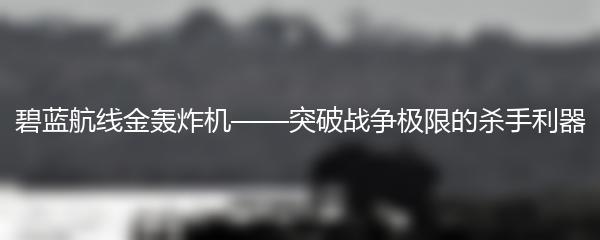 碧蓝航线金轰炸机——突破战争极限的杀手利器